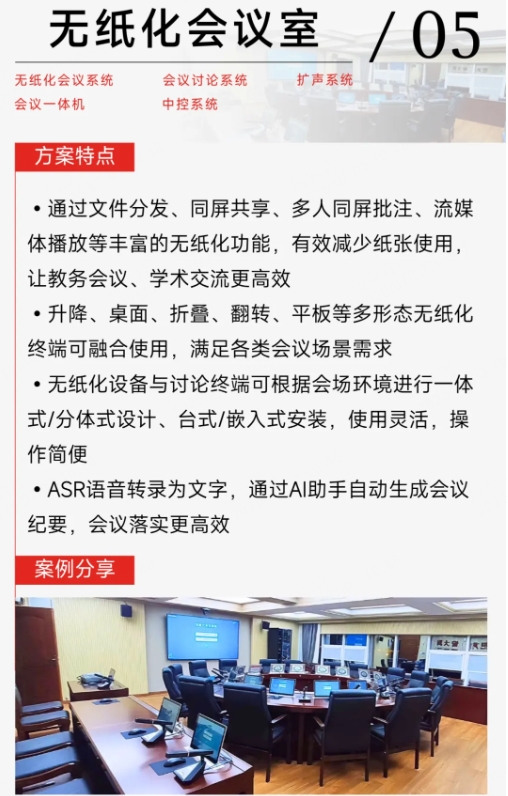 无纸化会议室 / 05

无纸化会议系统 会议讨论系统 扩声系统
会议一体机 中控系统

方案特点

• 通过文件分发、同屏共享、多人同屏批注、流媒体播放等丰富的无纸化功能，有效减少纸张使用，让教务会议、学术交流更高效
• 升降、桌面、折叠、翻转、平板等多形态无纸化终端可融合使用，满足各类会议场景需求
• 无纸化设备与讨论终端可根据会场环境进行一体式/分体式设计、台式/嵌入式安装，使用灵活，操作简便
• ASR语音转录为文字，通过AI助手自动生成会议纪要，会议落实更高效

案例分享